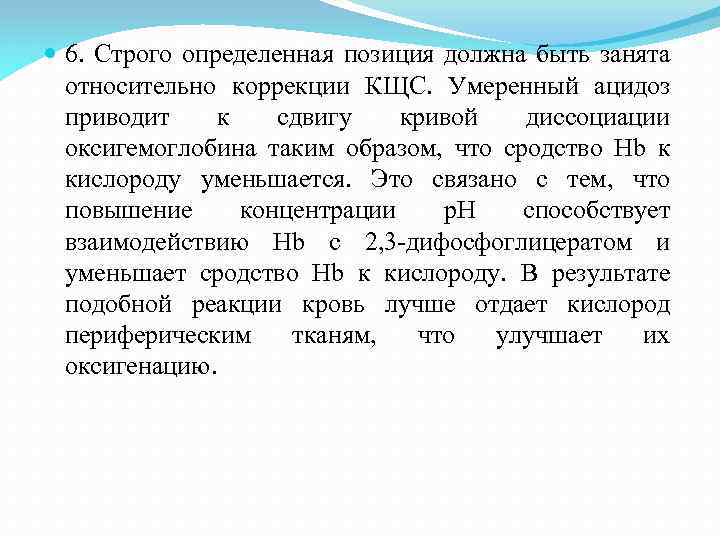 6. Строго определенная позиция должна быть занята относительно коррекции КЩС. Умеренный ацидоз приводит к сдвигу кривой диссоциации оксигемоглобина таким образом, что сродство Hb к кислороду уменьшается. Это связано с тем, что повышение концентрации pH способствует взаимодействию Hb с 2,3-дифосфоглицератом и уменьшает сродство Hb к кислороду. В результате подобной реакции кровь лучше отдает кислород периферическим тканям, что улучшает их оксигенацию.